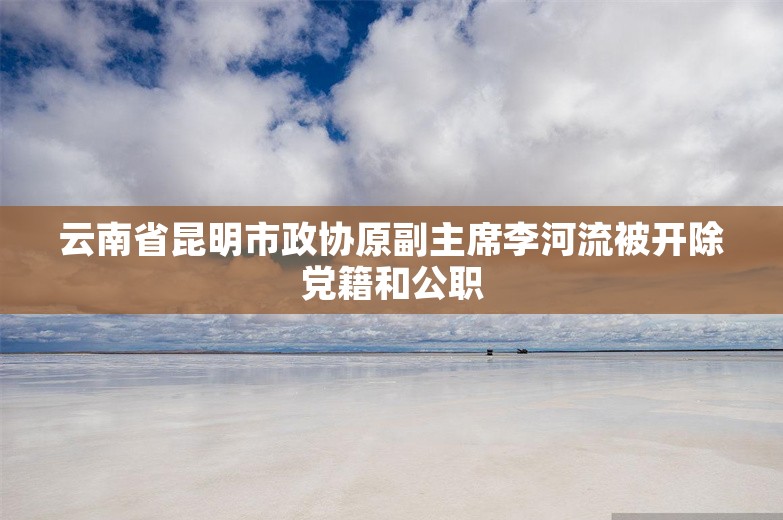 云南省昆明市政协原副主席李河流被开除党籍和公职